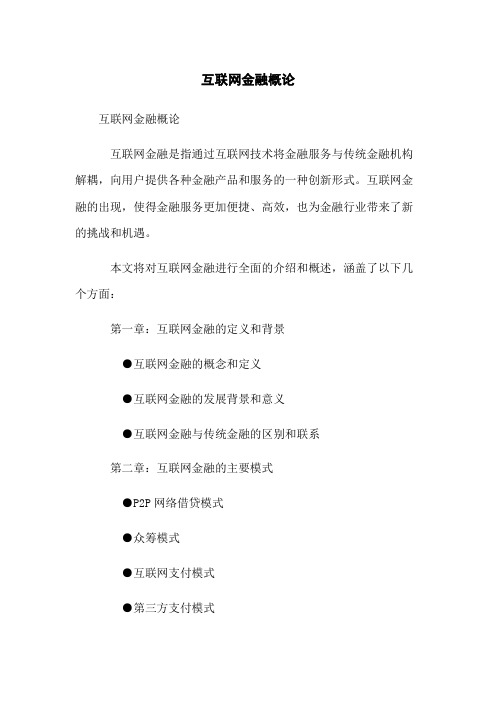 互联网金融概论

互联网金融概论

互联网金融是指通过互联网技术将金融服务与传统金融机构解耦，向用户提供各种金融产品和服务的一种创新形式。互联网金融的出现，使得金融服务更加便捷、高效，也为金融行业带来了新的挑战和机遇。

本文将对互联网金融进行全面的介绍和概述，涵盖了以下几个方面：

第一章：互联网金融的定义和背景

●互联网金融的概念和定义

●互联网金融的发展背景和意义

●互联网金融与传统金融的区别和联系

第二章：互联网金融的主要模式

●P2P 网络借贷模式

●众筹模式

●互联网支付模式

●第三方支付模式